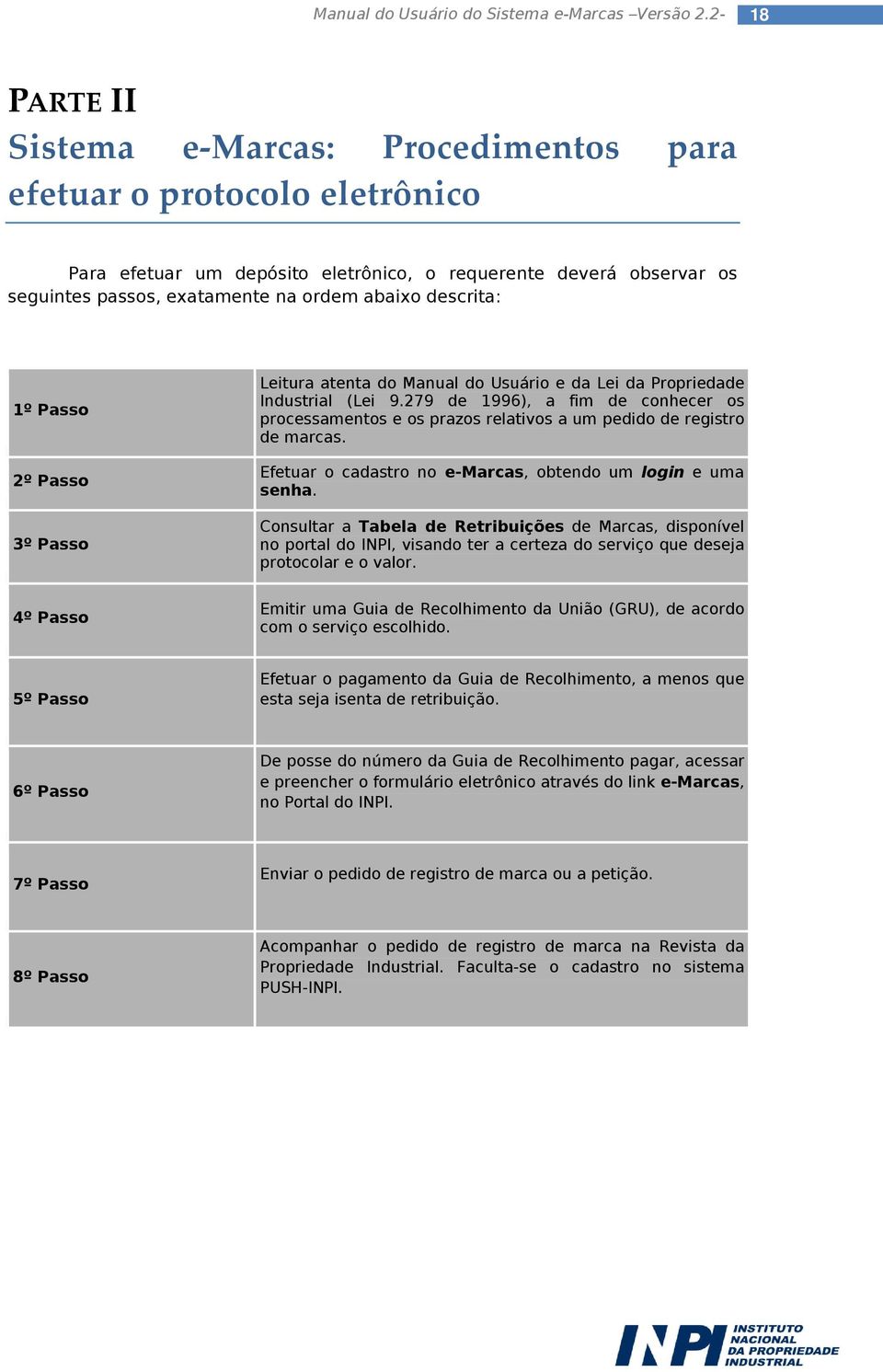 Manual do Usuário do Sistema e-Marcas –Versão 2.2- 18

PARTE II
Sistema e-Marcas: Procedimentos para efetuar o protocolo eletrônico

Para efetuar um depósito eletrônico, o requerente deverá observar os seguintes passos, exatamente na ordem abaixo descrita:

| | |
|---|---|
| 1º Passo | Leitura atenta do Manual do Usuário e da Lei da Propriedade Industrial (Lei 9.279 de 1996), a fim de conhecer os processamentos e os prazos relativos a um pedido de registro de marcas. |
| 2º Passo | Efetuar o cadastro no e-Marcas, obtendo um login e uma senha. |
| 3º Passo | Consultar a Tabela de Retribuições de Marcas, disponível no portal do INPI, visando ter a certeza do serviço que deseja protocolar e o valor. |
| 4º Passo | Emitir uma Guia de Recolhimento da União (GRU), de acordo com o serviço escolhido. |
| 5º Passo | Efetuar o pagamento da Guia de Recolhimento, a menos que esta seja isenta de retribuição. |
| 6º Passo | De posse do número da Guia de Recolhimento pagar, acessar e preencher o formulário eletrônico através do link e-Marcas, no Portal do INPI. |
| 7º Passo | Enviar o pedido de registro de marca ou a petição. |
| 8º Passo | Acompanhar o pedido de registro de marca na Revista da Propriedade Industrial. Faculta-se o cadastro no sistema PUSH-INPI. |

INPI INSTITUTO NACIONAL DA PROPRIEDADE INDUSTRIAL